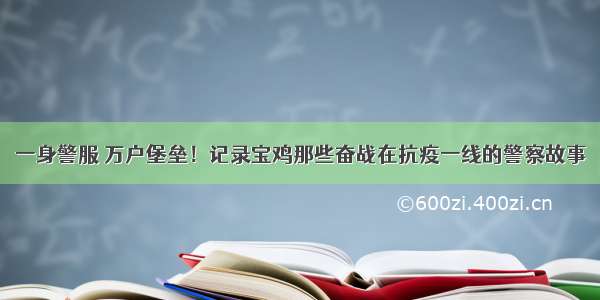 一身警服 万户堡垒！记录宝鸡那些奋战在抗疫一线的警察故事

©600zi.400zi.cn